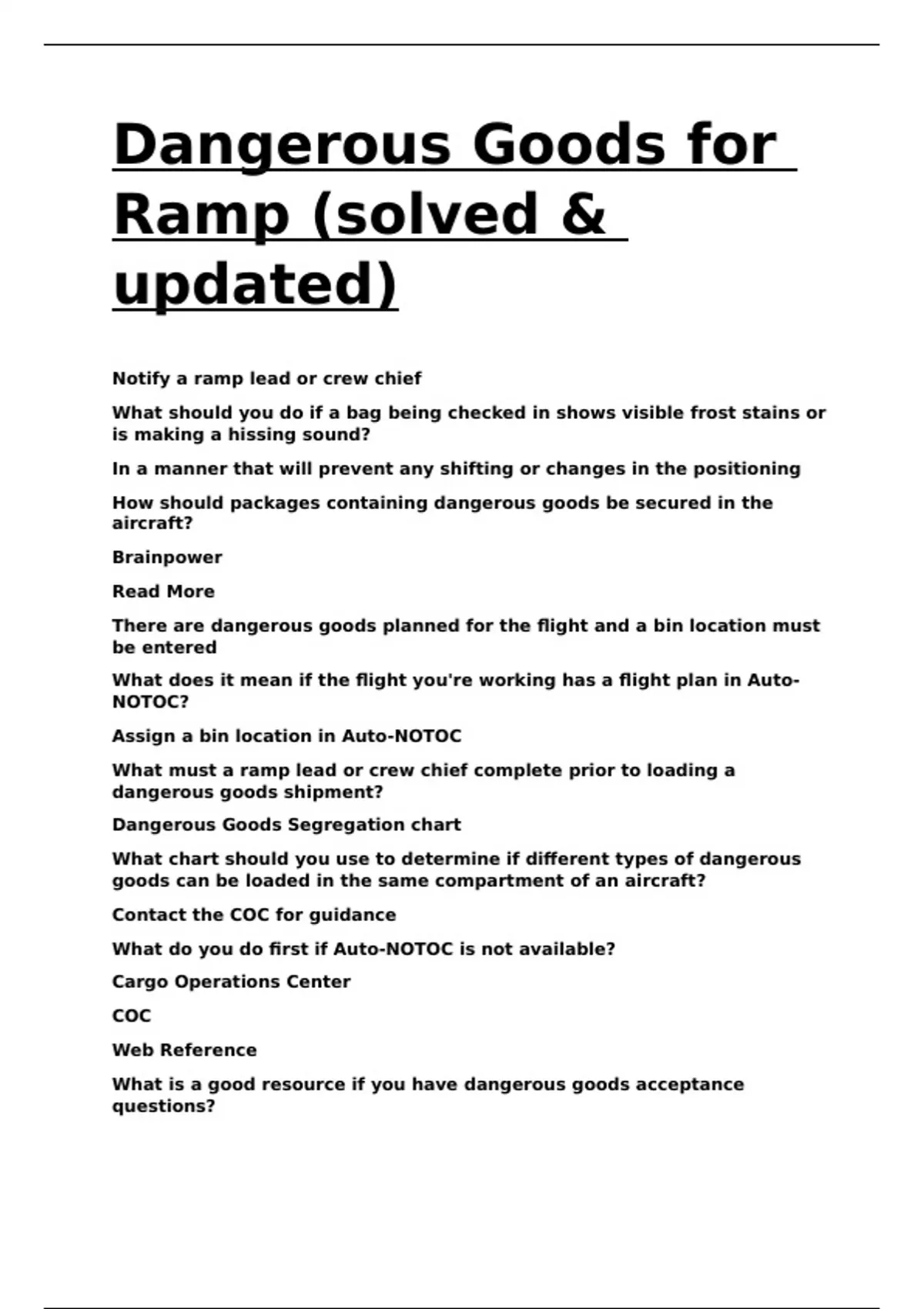 Dangerous Goods for Ramp (solved & updated)

Notify a ramp lead or crew chief

What should you do if a bag being checked in shows visible frost stains or is making a hissing sound?

In a manner that will prevent any shifting or changes in the positioning

How should packages containing dangerous goods be secured in the aircraft?

Brainpower

Read More

There are dangerous goods planned for the flight and a bin location must be entered

What does it mean if the flight you're working has a flight plan in Auto-NOTOC?

Assign a bin location in Auto-NOTOC

What must a ramp lead or crew chief complete prior to loading a dangerous goods shipment?

Dangerous Goods Segregation chart

What chart should you use to determine if different types of dangerous goods can be loaded in the same compartment of an aircraft?

Contact the COC for guidance

What do you do first if Auto-NOTOC is not available?

Cargo Operations Center

COC

Web Reference

What is a good resource if you have dangerous goods acceptance questions?